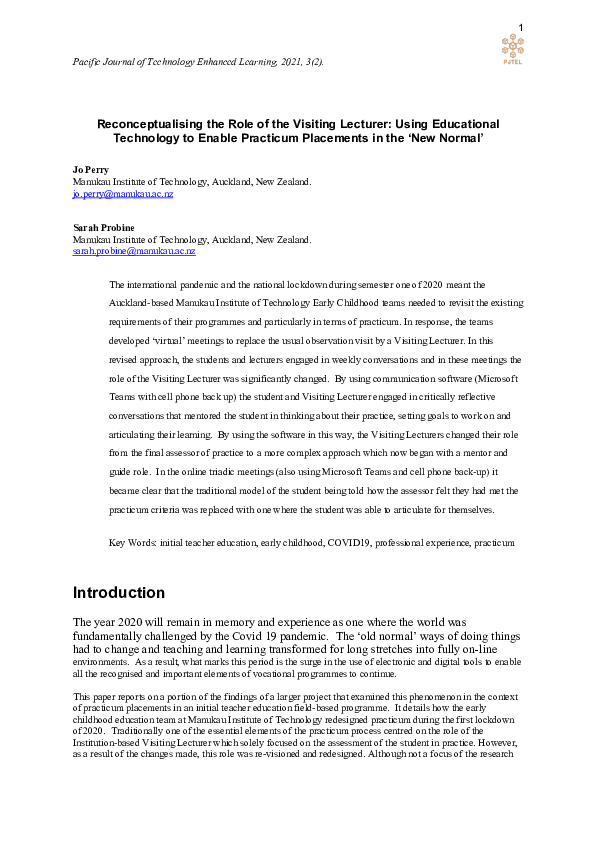 1

PJTEL

Pacific Journal of Technology Enhanced Learning, 2021, 3(2).

Reconceptualising the Role of the Visiting Lecturer: Using Educational Technology to Enable Practicum Placements in the 'New Normal'

Jo Perry
Manukau Institute of Technology, Auckland, New Zealand.
jo.perry@manukau.ac.nz

Sarah Probine
Manukau Institute of Technology, Auckland, New Zealand.
sarah.probine@manukau.ac.nz

The international pandemic and the national lockdown during semester one of 2020 meant the Auckland-based Manukau Institute of Technology Early Childhood teams needed to revisit the existing requirements of their programmes and particularly in terms of practicum. In response, the teams developed 'virtual' meetings to replace the usual observation visit by a Visiting Lecturer. In this revised approach, the students and lecturers engaged in weekly conversations and in these meetings the role of the Visiting Lecturer was significantly changed. By using communication software (Microsoft Teams with cell phone back up) the student and Visiting Lecturer engaged in critically reflective conversations that mentored the student in thinking about their practice, setting goals to work on and articulating their learning. By using the software in this way, the Visiting Lecturers changed their role from the final assessor of practice to a more complex approach which now began with a mentor and guide role. In the online triadic meetings (also using Microsoft Teams and cell phone back-up) it became clear that the traditional model of the student being told how the assessor felt they had met the practicum criteria was replaced with one where the student was able to articulate for themselves.

Key Words: initial teacher education, early childhood, COVID19, professional experience, practicum

Introduction

The year 2020 will remain in memory and experience as one where the world was fundamentally challenged by the Covid 19 pandemic. The 'old normal' ways of doing things had to change and teaching and learning transformed for long stretches into fully on-line environments. As a result, what marks this period is the surge in the use of electronic and digital tools to enable all the recognised and important elements of vocational programmes to continue.

This paper reports on a portion of the findings of a larger project that examined this phenomenon in the context of practicum placements in an initial teacher education field-based programme. It details how the early childhood education team at Manukau Institute of Technology redesigned practicum during the first lockdown of 2020. Traditionally one of the essential elements of the practicum process centred on the role of the Institution-based Visiting Lecturer which solely focused on the assessment of the student in practice. However, as a result of the changes made, this role was re-visioned and redesigned. Although not a focus of the research